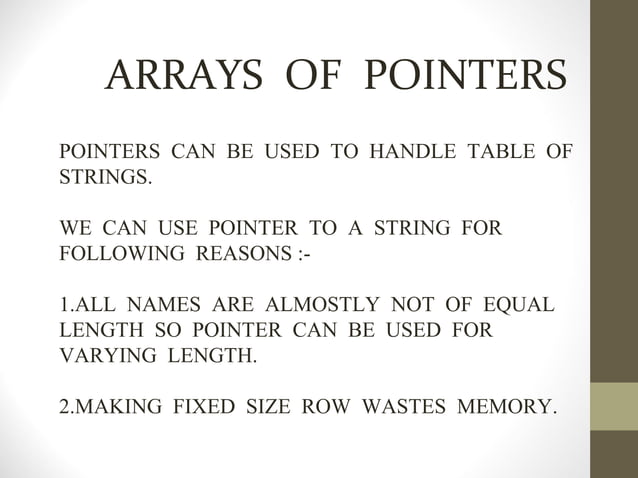 ARRAYS OF POINTERS

POINTERS CAN BE USED TO HANDLE TABLE OF STRINGS.

WE CAN USE POINTER TO A STRING FOR FOLLOWING REASONS :-

1.ALL NAMES ARE ALMOSTLY NOT OF EQUAL LENGTH SO POINTER CAN BE USED FOR VARYING LENGTH.

2.MAKING FIXED SIZE ROW WASTES MEMORY.